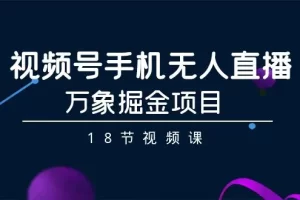 视频号手机无人直播
万象掘金项目

18节视频课